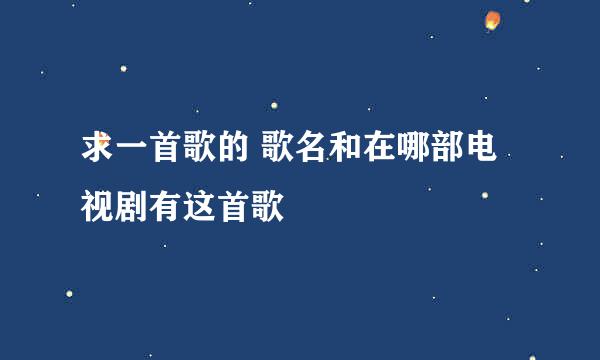 求一首歌的 歌名和在哪部电视剧有这首歌